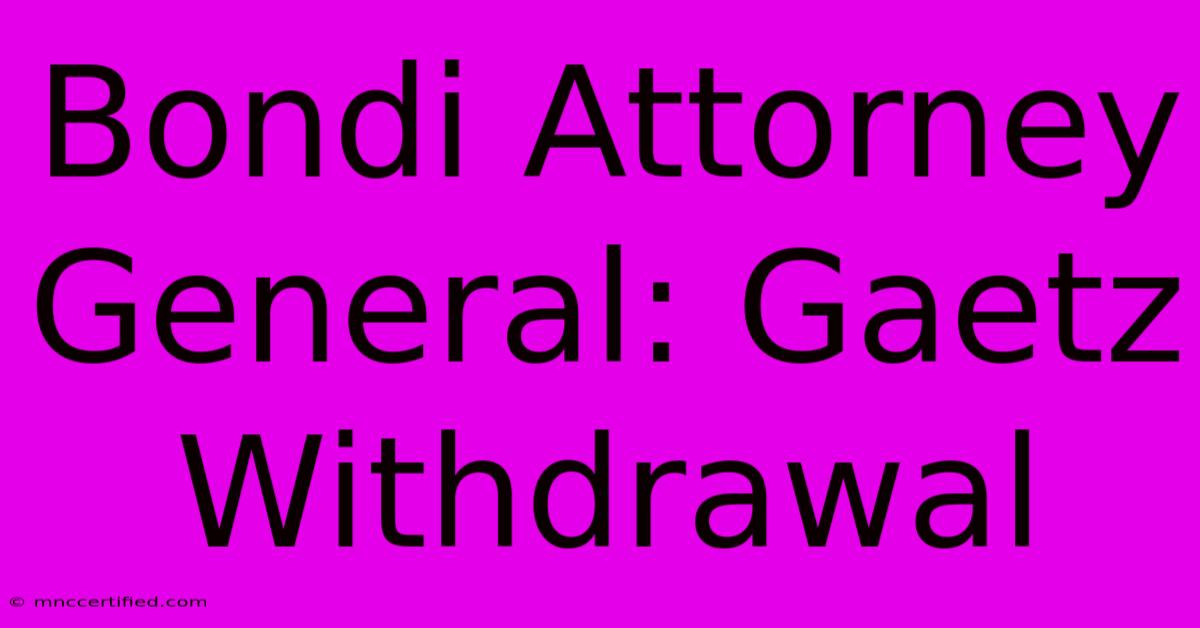 Bondi Attorney General: Gaetz Withdrawal

© mnccertified.com